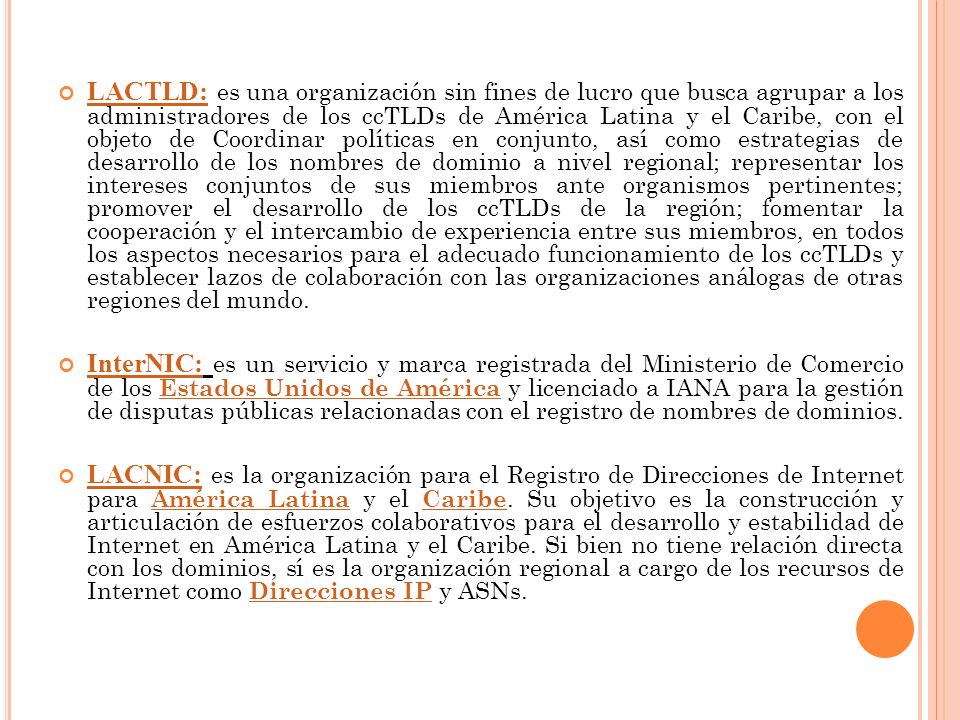 LACTLD: es una organización sin fines de lucro que busca agrupar a los administradores de los ccTLDs de América Latina y el Caribe, con el objeto de Coordinar políticas en conjunto, así como estrategias de desarrollo de los nombres de dominio a nivel regional; representar los intereses conjuntos de sus miembros ante organismos pertinentes; promover el desarrollo de los ccTLDs de la región; fomentar la cooperación y el intercambio de experiencia entre sus miembros, en todos los aspectos necesarios para el adecuado funcionamiento de los ccTLDs y establecer lazos de colaboración con las organizaciones análogas de otras regiones del mundo.

InterNIC: es un servicio y marca registrada del Ministerio de Comercio de los Estados Unidos de América y licenciado a IANA para la gestión de disputas públicas relacionadas con el registro de nombres de dominios.

LACNIC: es la organización para el Registro de Direcciones de Internet para América Latina y el Caribe. Su objetivo es la construcción y articulación de esfuerzos colaborativos para el desarrollo y estabilidad de Internet en América Latina y el Caribe. Si bien no tiene relación directa con los dominios, sí es la organización regional a cargo de los recursos de Internet como Direcciones IP y ASNs.